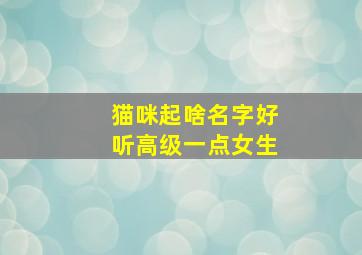 猫咪起啥名字好听高级一点女生